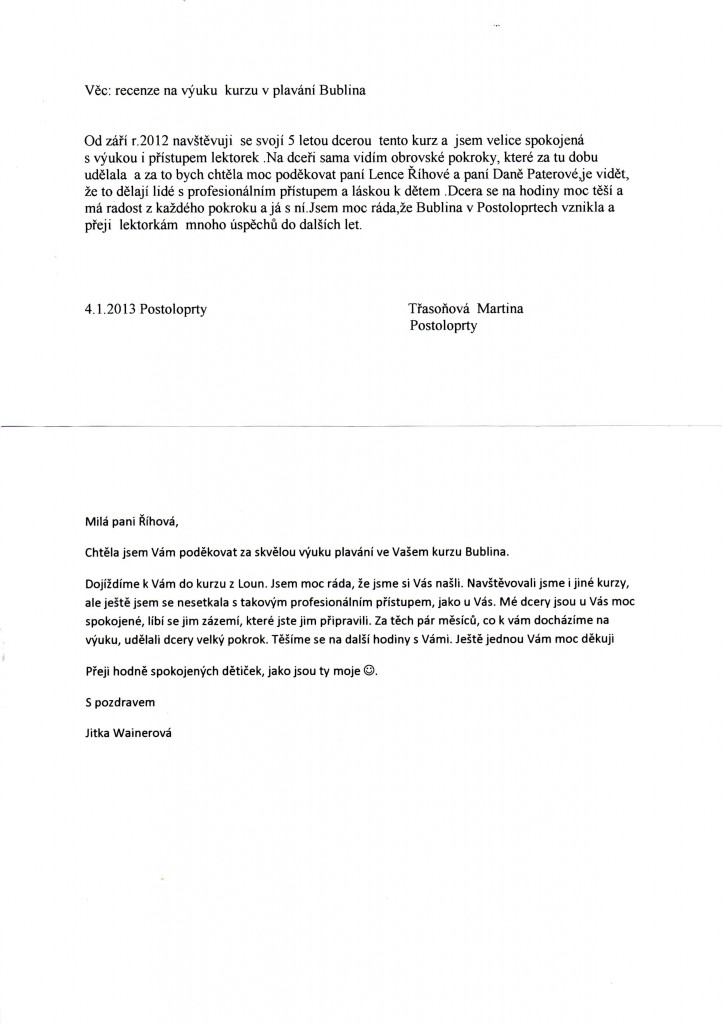 Věc: recenze na výuku kurzu v plavání Bublina

Od září r.2012 navštěvuji se svojí 5 letou dcerou tento kurz a jsem velice spokojená s výukou i přístupem lektorek .Na dceři sama vidím obrovské pokroky, které za tu dobu udělala a za to bych chtěla moc poděkovat paní Lence Říhové a paní Daně Paterové,je vidět, že to dělají lidé s profesionálním přístupem a láskou k dětem .Dcera se na hodiny moc těší a má radost z každého pokroku a já s ní.Jsem moc ráda,že Bublina v Postoloprtech vznikla a přeji lektorkám mnoho úspěchů do dalších let.

4.1.2013 Postoloprty

Třasoňová Martina
Postoloprty

Milá pani Říhová,

Chtěla jsem Vám poděkovat za skvělou výuku plavání ve Vašem kurzu Bublina.

Dojíždíme k Vám do kurzu z Loun. Jsem moc ráda, že jsme si Vás našli. Navštěvovali jsme i jiné kurzy, ale ještě jsem se nesetkala s takovým profesionálním přístupem, jako u Vás. Mé dcery jsou u Vás moc spokojené, líbí se jim zázemí, které jste jim připravili. Za těch pár měsíců, co k vám docházíme na výuku, udělali dcery velký pokrok. Těšíme se na další hodiny s Vámi. Ještě jednou Vám moc děkuji

Přeji hodně spokojených dětiček, jako jsou ty moje ☺.

S pozdravem

Jitka Wainerová